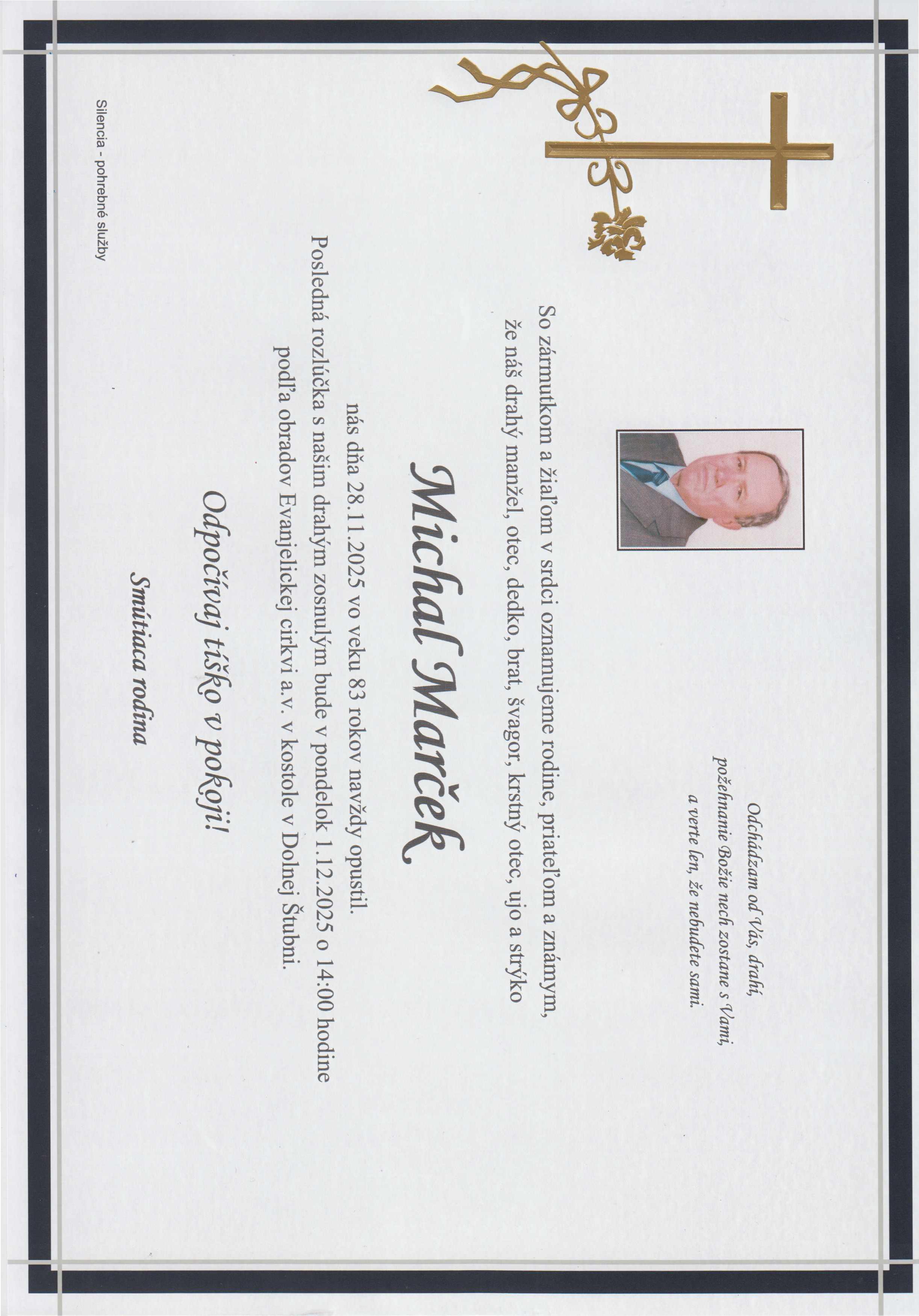 Odchádzam od Vás, drahí,
požehnanie Božie nech zostane s Vami,
a verte len, že nebudete sami.

So zármutkom a žiaľom v srdci oznamujeme rodine, priateľom a známym, že náš drahý manžel, otec, dedko, brat, švagor, krstný otec, ujo a strýko

Michal Marček

nás dňa 28.11.2025 vo veku 83 rokov navždy opustil.

Posledná rozlúčka s našim drahým zosnulým bude v pondelok 1.12.2025 o 14:00 hodine podľa obradov Evanjelickej cirkvi a.v. v kostole v Dolnej Štubni.

Odpočívaj tíško v pokoji!

Smútiaca rodina

Silencia - pohrebné služby